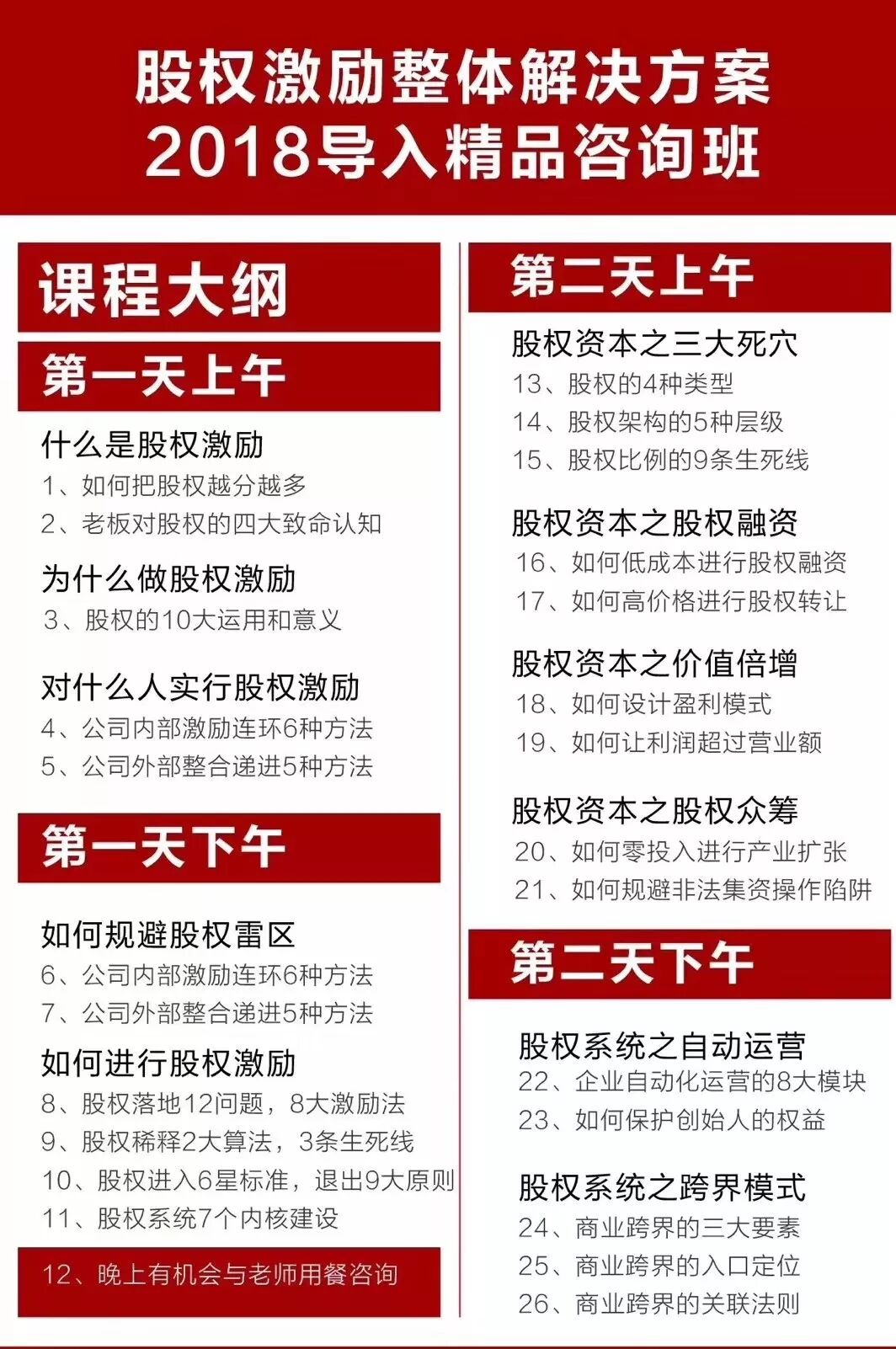 股权激励整体解决方案
2018导入精品咨询班

课程大纲

第一天上午

什么是股权激励
1、如何把股权越分越多
2、老板对股权的四大致命认知

为什么做股权激励
3、股权的10大运用和意义

对什么人实行股权激励
4、公司内部激励连环6种方法
5、公司外部整合递进5种方法

第一天下午

如何规避股权雷区
6、公司内部激励连环6种方法
7、公司外部整合递进5种方法

如何进行股权激励
8、股权落地12问题，8大激励法
9、股权稀释2大算法，3条生死线
10、股权进入6星标准，退出9大原则
11、股权系统7个内核建设

12、晚上有机会与老师用餐咨询

第二天上午

股权资本之三大死穴
13、股权的4种类型
14、股权架构的5种层级
15、股权比例的9条生死线

股权资本之股权融资
16、如何低成本进行股权融资
17、如何高价格进行股权转让

股权资本之价值倍增
18、如何设计盈利模式
19、如何让利润超过营业额

股权资本之股权众筹
20、如何零投入进行产业扩张
21、如何规避非法集资操作陷阱

第二天下午

股权系统之自动运营
22、企业自动化运营的8大模块
23、如何保护创始人的权益

股权系统之跨界模式
24、商业跨界的三大要素
25、商业跨界的入口定位
26、商业跨界的关联法则